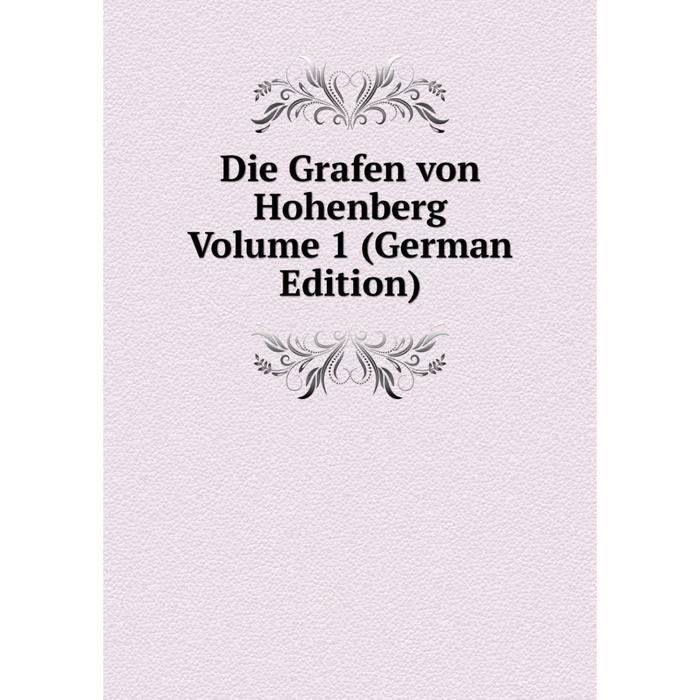 Die Grafen von Hohenberg Volume 1 (German Edition)